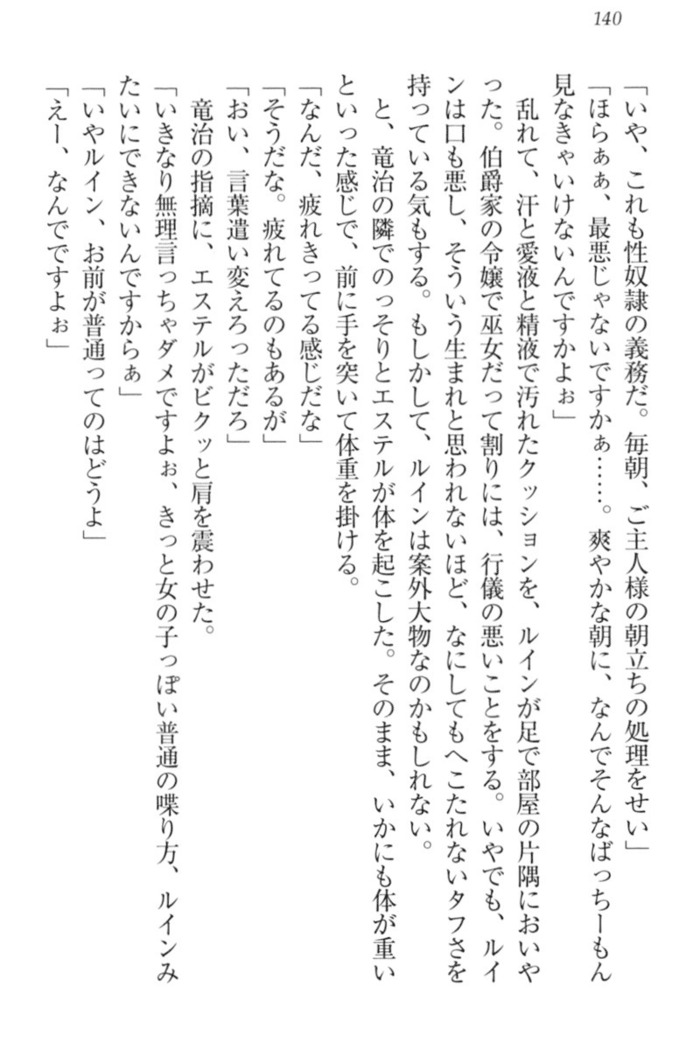 140

「いや、これも性奴隷の義務だ。毎朝、ご主人様の朝立ちの処理をせい」

「ほらぁぁ、最悪じゃないですかぁ……。爽やかな朝に、なんでそんなばっちーもん見なきゃいけないんですかよぉ」

乱れて、汗と愛液と精液で汚れたクッションを、ルインが足で部屋の片隅においやった。伯爵家の令嬢で巫女だって割りには、行儀の悪いことをする。いやでも、ルインは口も悪し、そういう生まれと思われないほど、なにしてもへこたれないタフさを持っている気もする。もしかして、ルインは案外大物なのかもしれない。

と、竜治の隣でのっそりとエステルが体を起こした。そのまま、いかにも体が重いといった感じで、前に手を突いて体重を掛ける。

「なんだ、疲れきってる感じだな」

「そうだな。疲れてるのもあるが」

「おい、言葉遣い変えろっただろ」

竜治の指摘に、エステルがビクッと肩を震わせた。

「いきなり無理言っちゃダメですよぉ、きっと女の子っぽい普通の喋り方、ルインみたいにできないんですからぁ」

「いやルイン、お前が普通ってのはどうよ」

「えー、なんでですよぉ」